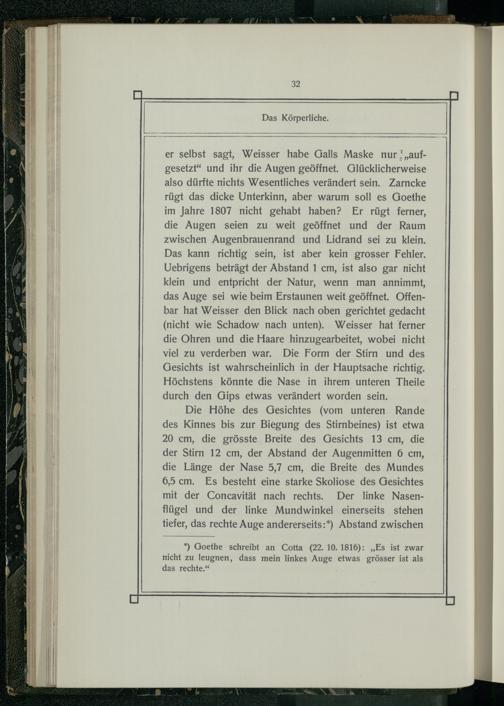 32

Das Körperliche.

er selbst sagt, Weisser habe Galls Maske nur „aufgesetzt“ und ihr die Augen geöffnet. Glücklicherweise also dürfte nichts Wesentliches verändert sein. Zarncke rügt das dicke Unterkinn, aber warum soll es Goethe im Jahre 1807 nicht gehabt haben? Er rügt ferner, die Augen seien zu weit geöffnet und der Raum zwischen Augenbrauenrand und Lidrand sei zu klein. Das kann richtig sein, ist aber kein grosser Fehler. Uebrigens beträgt der Abstand 1 cm, ist also gar nicht klein und entpricht der Natur, wenn man annimmt, das Auge sei wie beim Erstaunen weit geöffnet. Offenbar hat Weisser den Blick nach oben gerichtet gedacht (nicht wie Schadow nach unten). Weisser hat ferner die Ohren und die Haare hinzugearbeitet, wobei nicht viel zu verderben war. Die Form der Stirn und des Gesichts ist wahrscheinlich in der Hauptsache richtig. Höchstens könnte die Nase in ihrem unteren Theile durch den Gips etwas verändert worden sein.

Die Höhe des Gesichtes (vom unteren Rande des Kinnes bis zur Biegung des Stirnbeines) ist etwa 20 cm, die grösste Breite des Gesichts 13 cm, die der Stirn 12 cm, der Abstand der Augenmitten 6 cm, die Länge der Nase 5,7 cm, die Breite des Mundes 6,5 cm. Es besteht eine starke Skoliose des Gesichtes mit der Concavität nach rechts. Der linke Nasenflügel und der linke Mundwinkel einerseits stehen tiefer, das rechte Auge andererseits:*) Abstand zwischen

*) Goethe schreibt an Cotta (22. 10. 1816): „Es ist zwar nicht zu leugnen, dass mein linkes Auge etwas grösser ist als das rechte.“